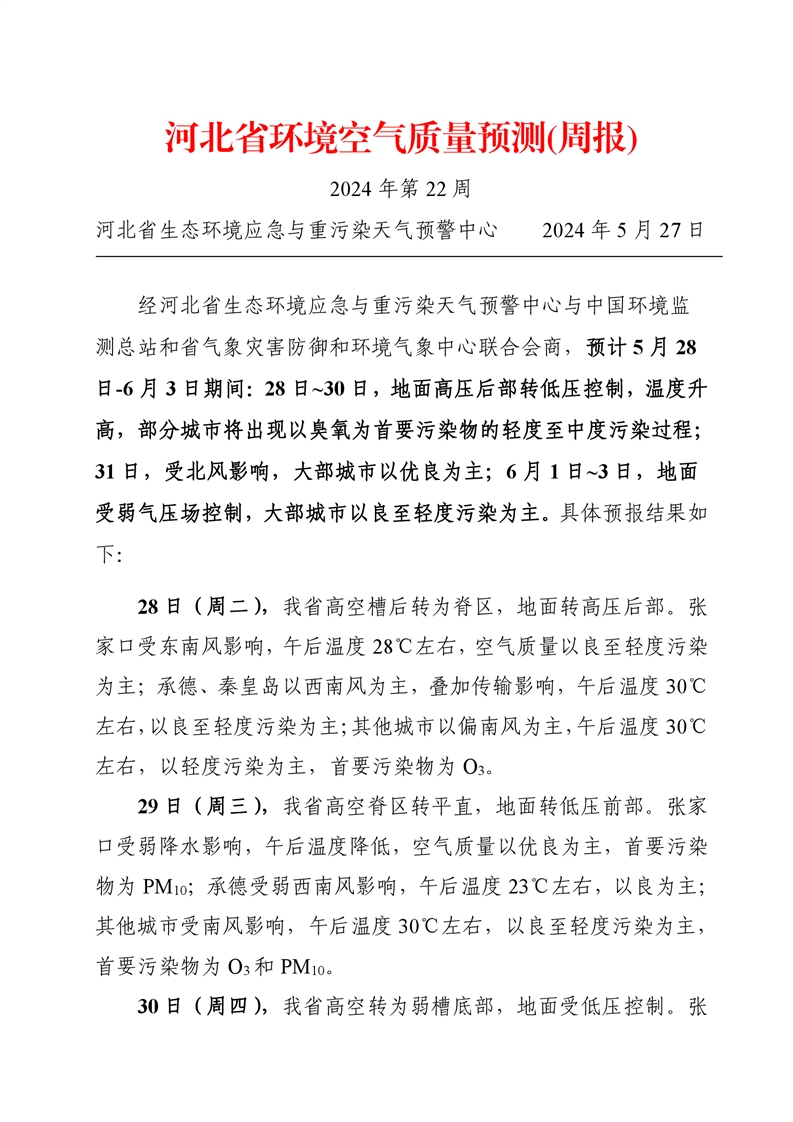 河北省环境空气质量预测(周报)

2024 年第 22 周

河北省生态环境应急与重污染天气预警中心　　2024 年 5 月 27 日

经河北省生态环境应急与重污染天气预警中心与中国环境监测总站和省气象灾害防御和环境气象中心联合会商，预计 5 月 28 日-6 月 3 日期间：28 日~30 日，地面高压后部转低压控制，温度升高，部分城市将出现以臭氧为首要污染物的轻度至中度污染过程；31 日，受北风影响，大部城市以优良为主；6 月 1 日~3 日，地面受弱气压场控制，大部城市以良至轻度污染为主。具体预报结果如下：

28 日（周二），我省高空槽后转为脊区，地面转高压后部。张家口受东南风影响，午后温度 28℃左右，空气质量以良至轻度污染为主；承德、秦皇岛以西南风为主，叠加传输影响，午后温度 30℃左右，以良至轻度污染为主；其他城市以偏南风为主，午后温度 30℃左右，以轻度污染为主，首要污染物为 $O_3$。

29 日（周三），我省高空脊区转平直，地面转低压前部。张家口受弱降水影响，午后温度降低，空气质量以优良为主，首要污染物为 $PM_{10}$；承德受弱西南风影响，午后温度 23℃左右，以良为主；其他城市受南风影响，午后温度 30℃左右，以良至轻度污染为主，首要污染物为 $O_3$ 和 $PM_{10}$。

30 日（周四），我省高空转为弱槽底部，地面受低压控制。张